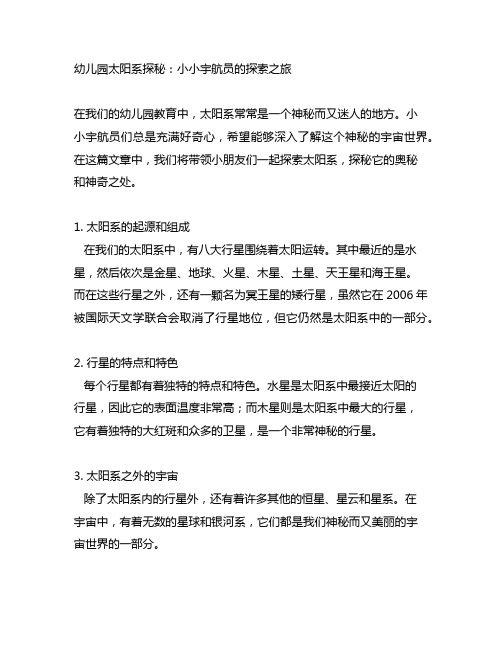 幼儿园太阳系探秘：小小宇航员的探索之旅

在我们的幼儿园教育中，太阳系常常是一个神秘而又迷人的地方。小小宇航员们总是充满好奇心，希望能够深入了解这个神秘的宇宙世界。在这篇文章中，我们将带领小朋友们一起探索太阳系，探秘它的奥秘和神奇之处。

1. 太阳系的起源和组成
在我们的太阳系中，有八大行星围绕着太阳运转。其中最近的是水星，然后依次是金星、地球、火星、木星、土星、天王星和海王星。而在这些行星之外，还有一颗名为冥王星的矮行星，虽然它在 2006 年被国际天文学联合会取消了行星地位，但它仍然是太阳系中的一部分。

2. 行星的特点和特色
每个行星都有着独特的特点和特色。水星是太阳系中最接近太阳的行星，因此它的表面温度非常高；而木星则是太阳系中最大的行星，它有着独特的大红斑和众多的卫星，是一个非常神秘的行星。

3. 太阳系之外的宇宙
除了太阳系内的行星外，还有着许多其他的恒星、星云和星系。在宇宙中，有着无数的星球和银河系，它们都是我们神秘而又美丽的宇宙世界的一部分。